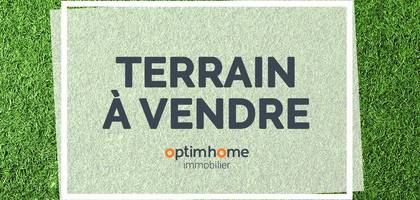 TERRAIN
À VENDRE

optimhome
immobilier